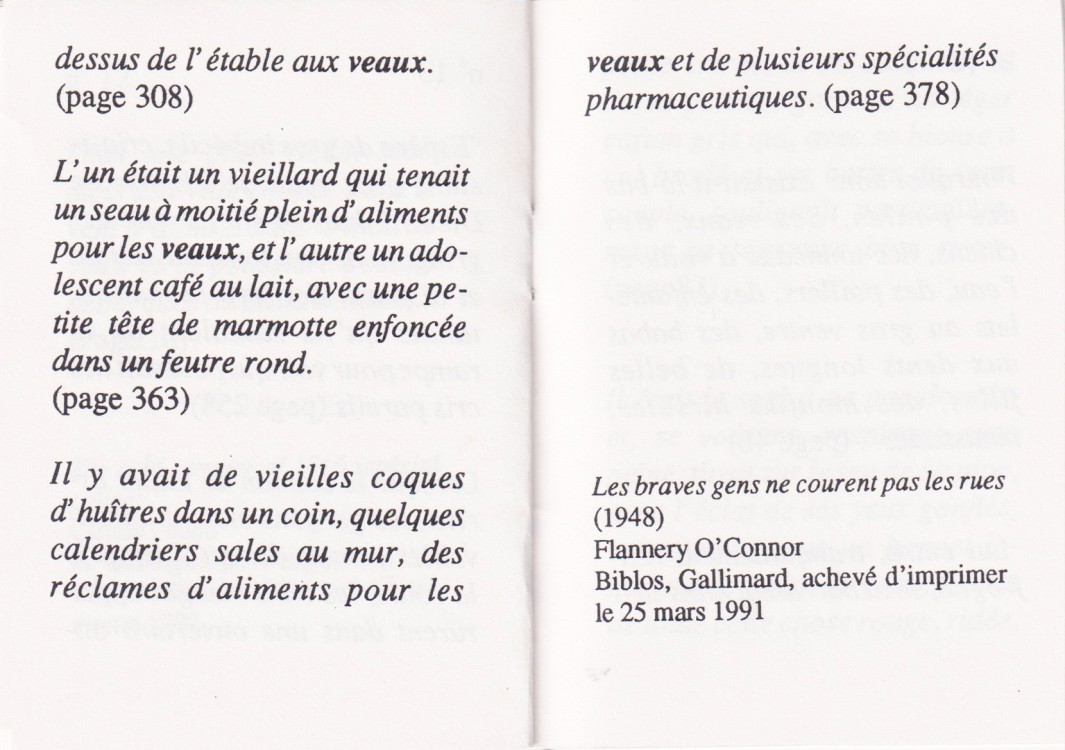 dessus de l'étable aux veaux. (page 308)

L'un était un vieillard qui tenait un seau à moitié plein d'aliments pour les veaux, et l'autre un adolescent café au lait, avec une petite tête de marmotte enfoncée dans un feutre rond. (page 363)

Il y avait de vieilles coques d'huîtres dans un coin, quelques calendriers sales au mur, des réclames d'aliments pour les veaux et de plusieurs spécialités pharmaceutiques. (page 378)

Les braves gens ne courent pas les rues (1948)
Flannery O'Connor
Biblos, Gallimard, achevé d'imprimer le 25 mars 1991